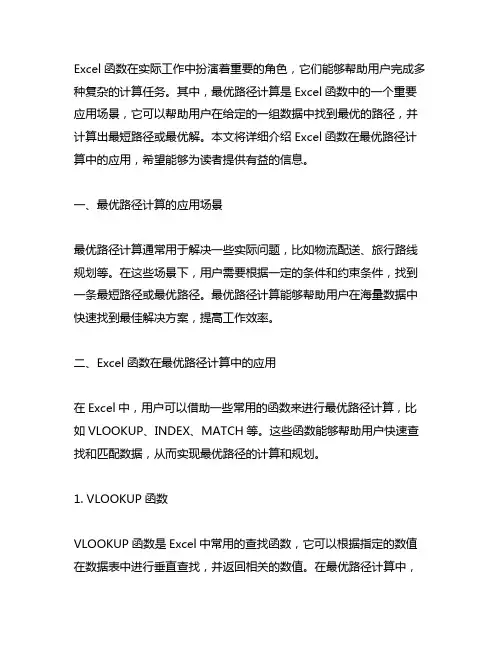 Excel 函数在实际工作中扮演着重要的角色，它们能够帮助用户完成多种复杂的计算任务。其中，最优路径计算是 Excel 函数中的一个重要应用场景，它可以帮助用户在给定的一组数据中找到最优的路径，并计算出最短路径或最优解。本文将详细介绍 Excel 函数在最优路径计算中的应用，希望能够为读者提供有益的信息。

一、最优路径计算的应用场景

最优路径计算通常用于解决一些实际问题，比如物流配送、旅行路线规划等。在这些场景下，用户需要根据一定的条件和约束条件，找到一条最短路径或最优路径。最优路径计算能够帮助用户在海量数据中快速找到最佳解决方案，提高工作效率。

二、Excel 函数在最优路径计算中的应用

在 Excel 中，用户可以借助一些常用的函数来进行最优路径计算，比如 VLOOKUP、INDEX、MATCH 等。这些函数能够帮助用户快速查找和匹配数据，从而实现最优路径的计算和规划。

1. VLOOKUP 函数

VLOOKUP 函数是 Excel 中常用的查找函数，它可以根据指定的数值在数据表中进行垂直查找，并返回相关的数值。在最优路径计算中，